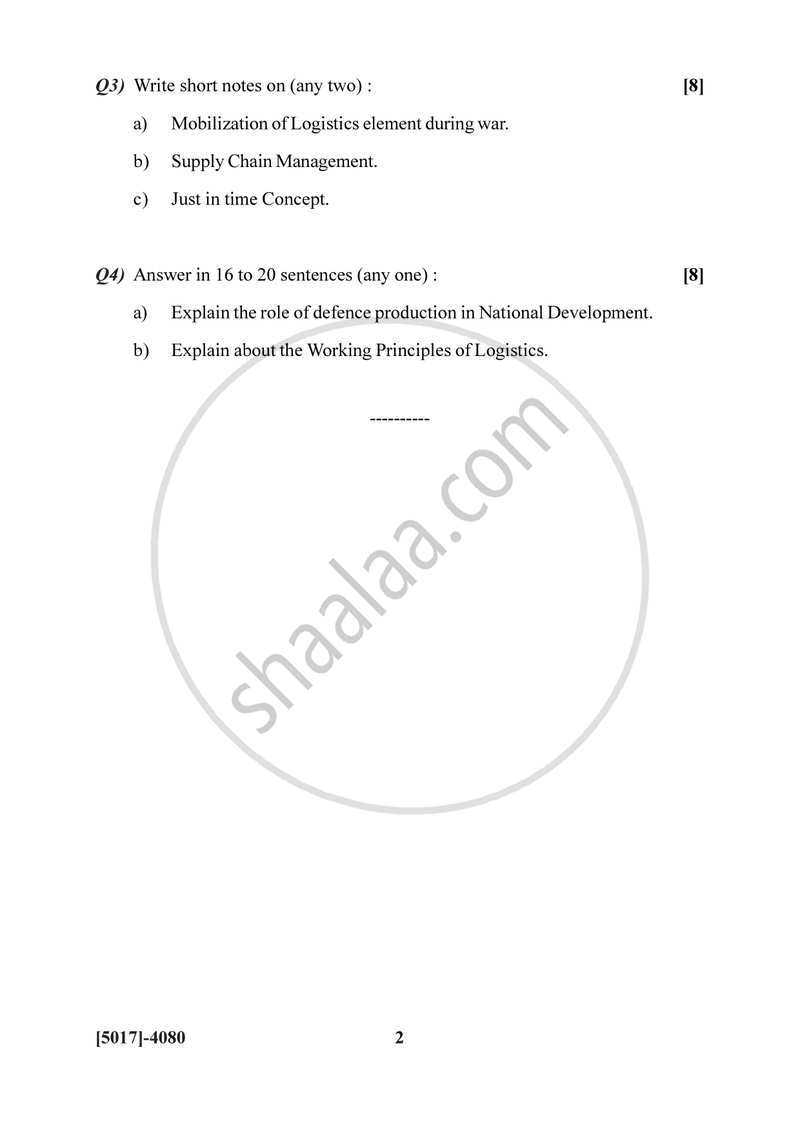 Q3) Write short notes on (any two) : [8]

a) Mobilization of Logistics element during war.

b) Supply Chain Management.

c) Just in time Concept.

Q4) Answer in 16 to 20 sentences (any one) : [8]

a) Explain the role of defence production in National Development.

b) Explain about the Working Principles of Logistics.

----------

shaalaa.com

[5017]-4080 2